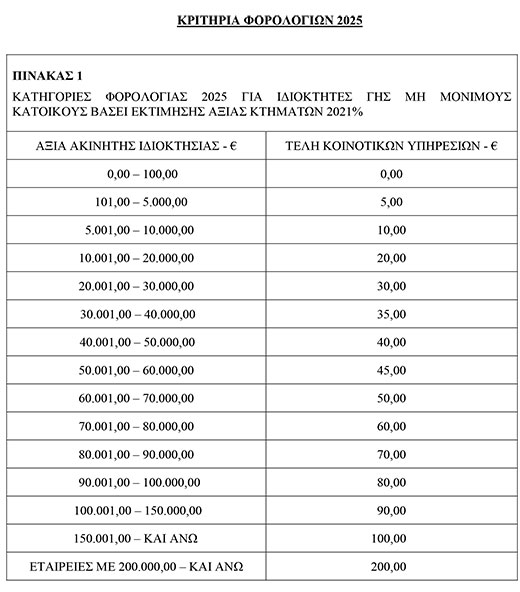 ΚΡΙΤΗΡΙΑ ΦΟΡΟΛΟΓΙΩΝ 2025

ΠΙΝΑΚΑΣ 1

ΚΑΤΗΓΟΡΙΕΣ ΦΟΡΟΛΟΓΙΑΣ 2025 ΓΙΑ ΙΔΙΟΚΤΗΤΕΣ ΓΗΣ ΜΗ ΜΟΝΙΜΟΥΣ ΚΑΤΟΙΚΟΥΣ ΒΑΣΕΙ ΕΚΤΙΜΗΣΗΣ ΑΞΙΑΣ ΚΤΗΜΑΤΩΝ 2021%

| ΑΞΙΑ ΑΚΙΝΗΤΗΣ ΙΔΙΟΚΤΗΣΙΑΣ - € | ΤΕΛΗ ΚΟΙΝΟΤΙΚΩΝ ΥΠΗΡΕΣΙΩΝ - € |
|---|---|
| 0,00 – 100,00 | 0,00 |
| 101,00 – 5.000,00 | 5,00 |
| 5.001,00 – 10.000,00 | 10,00 |
| 10.001,00 – 20.000,00 | 20,00 |
| 20.001,00 – 30.000,00 | 30,00 |
| 30.001,00 – 40.000,00 | 35,00 |
| 40.001,00 – 50.000,00 | 40,00 |
| 50.001,00 – 60.000,00 | 45,00 |
| 60.001,00 – 70.000,00 | 50,00 |
| 70.001,00 – 80.000,00 | 60,00 |
| 80.001,00 – 90.000,00 | 70,00 |
| 90.001,00 – 100.000,00 | 80,00 |
| 100.001,00 – 150.000,00 | 90,00 |
| 150.001,00 – ΚΑΙ ΑΝΩ | 100,00 |
| ΕΤΑΙΡΕΙΕΣ ΜΕ 200.000,00 – ΚΑΙ ΑΝΩ | 200,00 |